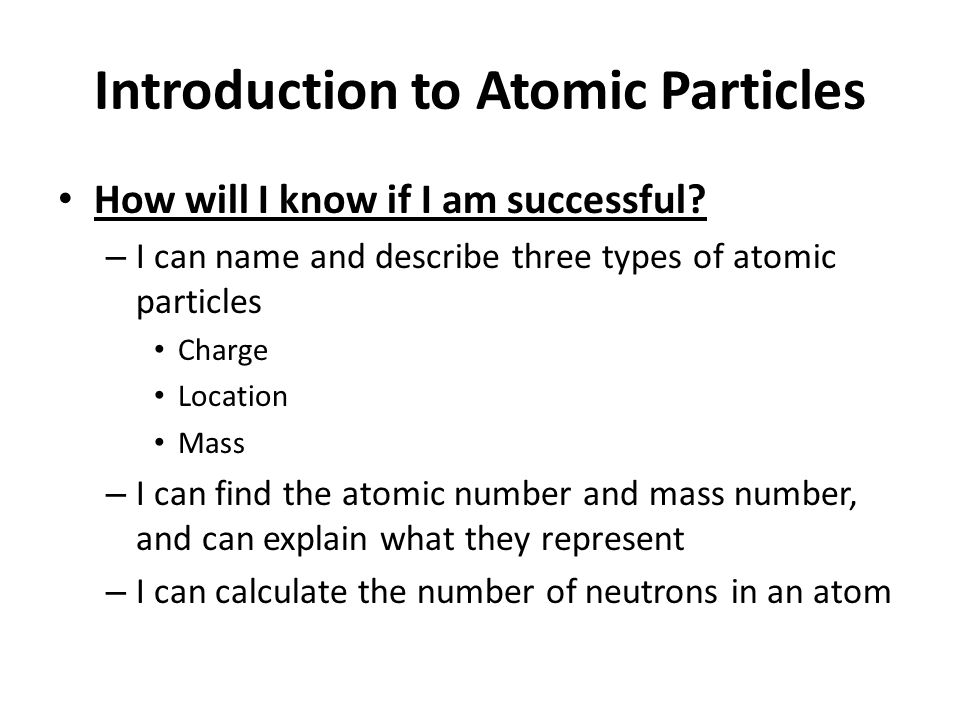 Introduction to Atomic Particles

• How will I know if I am successful?
– I can name and describe three types of atomic particles
• Charge
• Location
• Mass
– I can find the atomic number and mass number, and can explain what they represent
– I can calculate the number of neutrons in an atom